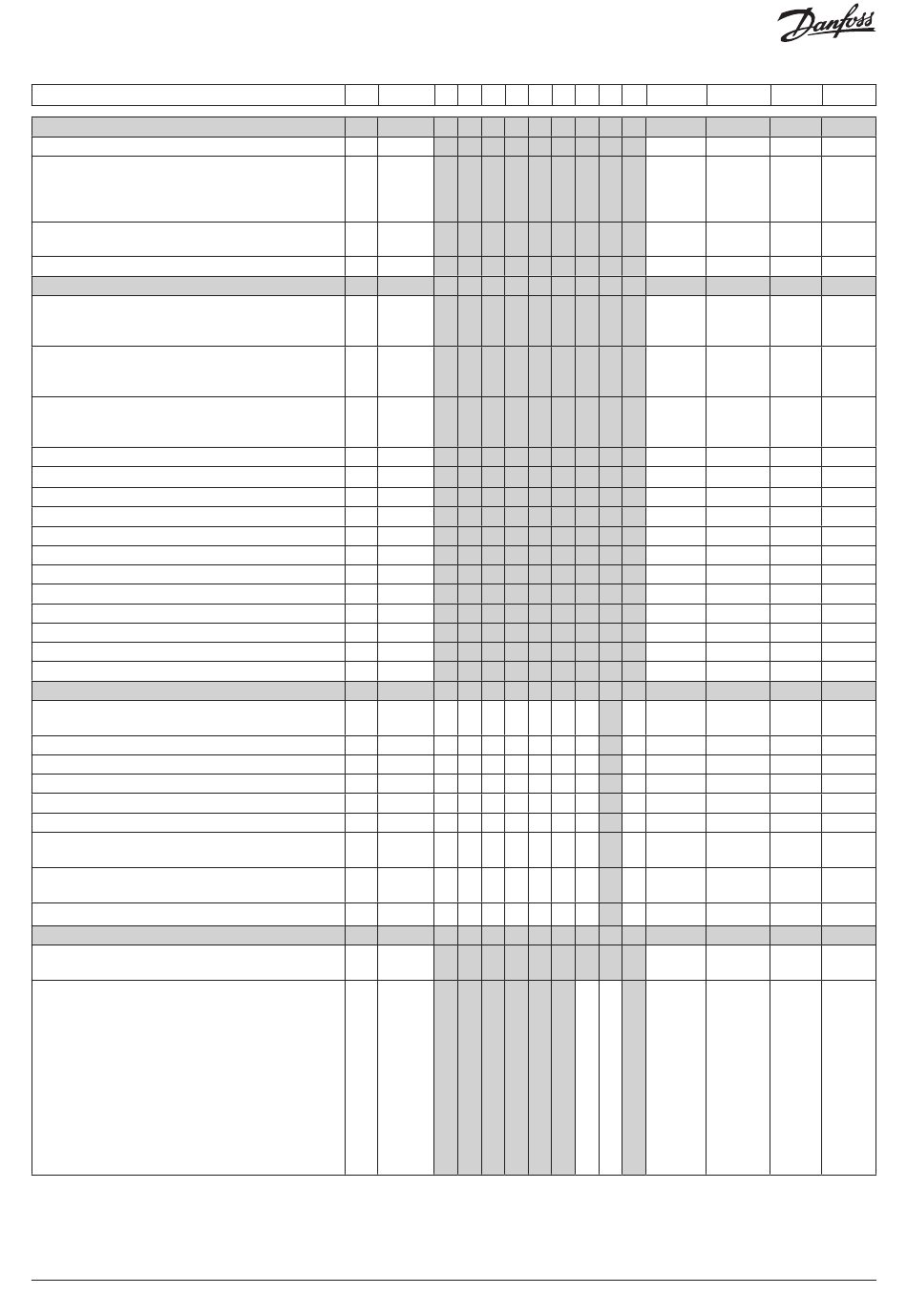 Danfoss